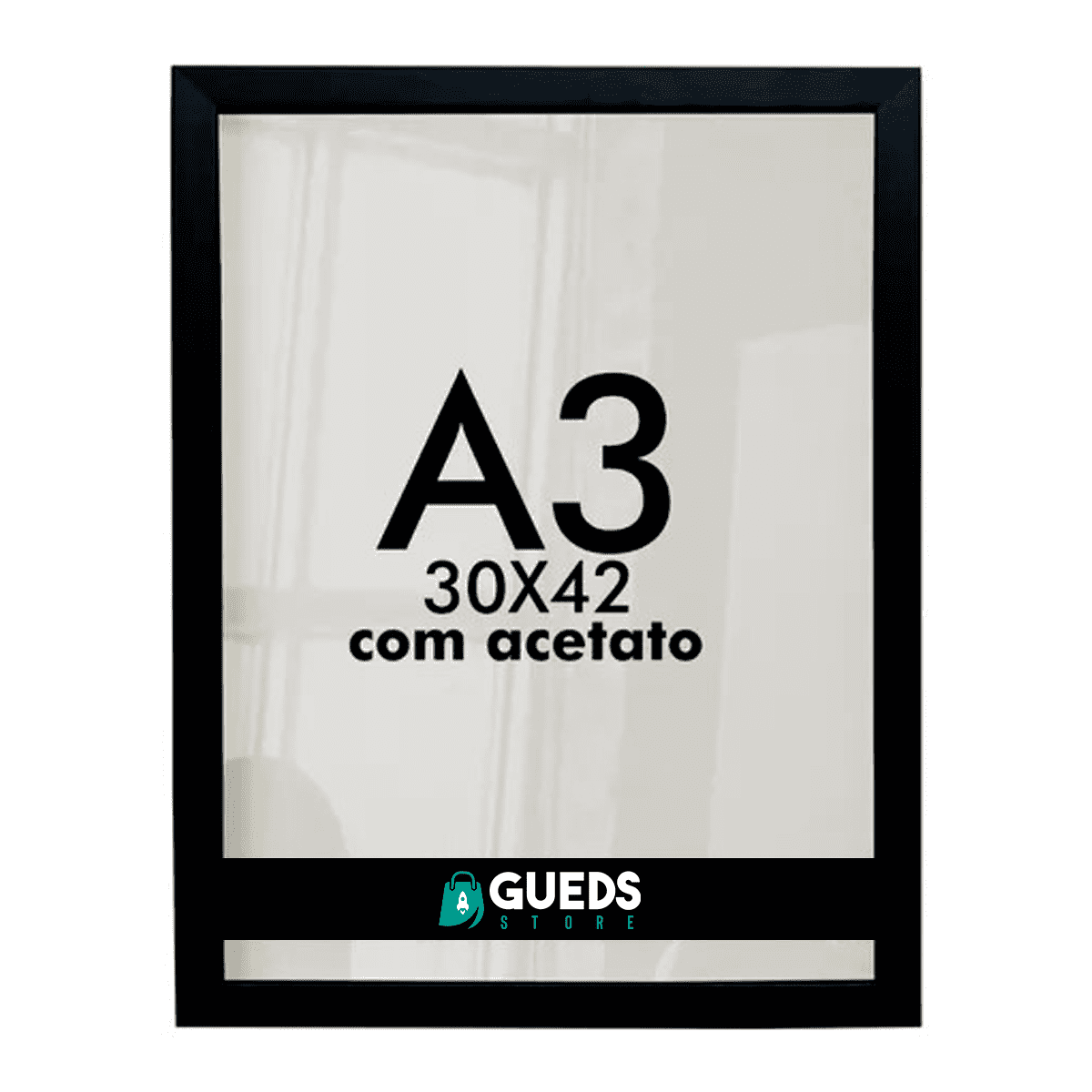 A3
30X42
com acetato

GUEDS
STORE